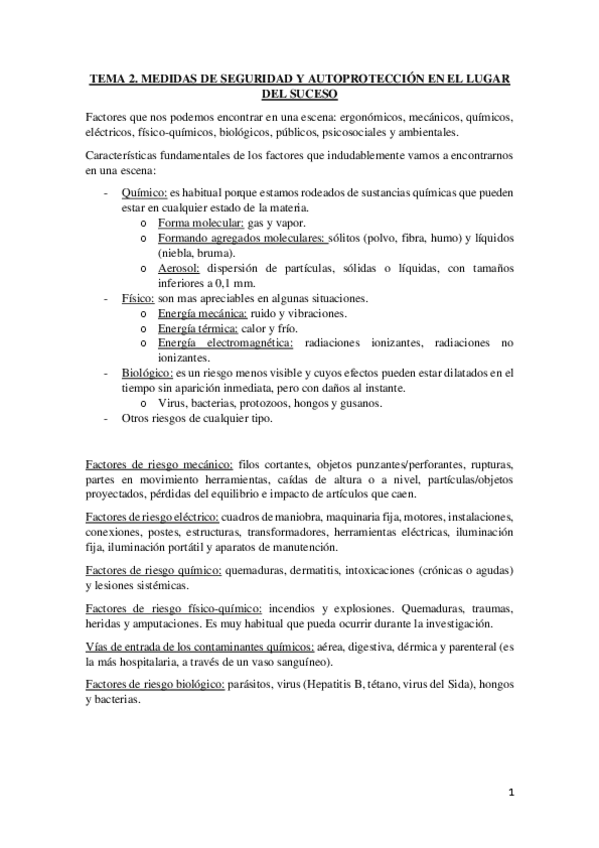 TEMA 2. MEDIDAS DE SEGURIDAD Y AUTOPROTECCIÓN EN EL LUGAR DEL SUCESO

Factores que nos podemos encontrar en una escena: ergonómicos, mecánicos, químicos, eléctricos, físico-químicos, biológicos, públicos, psicosociales y ambientales.

Características fundamentales de los factores que indudablemente vamos a encontrarnos en una escena:

- Químico: es habitual porque estamos rodeados de sustancias químicas que pueden estar en cualquier estado de la materia.
  o Forma molecular: gas y vapor.
  o Formando agregados moleculares: sólitos (polvo, fibra, humo) y líquidos (niebla, bruma).
  o Aerosol: dispersión de partículas, sólidas o líquidas, con tamaños inferiores a 0,1 mm.
- Físico: son mas apreciables en algunas situaciones.
  o Energía mecánica: ruido y vibraciones.
  o Energía térmica: calor y frío.
  o Energía electromagnética: radiaciones ionizantes, radiaciones no ionizantes.
- Biológico: es un riesgo menos visible y cuyos efectos pueden estar dilatados en el tiempo sin aparición inmediata, pero con daños al instante.
  o Virus, bacterias, protozoos, hongos y gusanos.
- Otros riesgos de cualquier tipo.

Factores de riesgo mecánico: filos cortantes, objetos punzantes/perforantes, rupturas, partes en movimiento herramientas, caídas de altura o a nivel, partículas/objetos proyectados, pérdidas del equilibrio e impacto de artículos que caen.

Factores de riesgo eléctrico: cuadros de maniobra, maquinaria fija, motores, instalaciones, conexiones, postes, estructuras, transformadores, herramientas eléctricas, iluminación fija, iluminación portátil y aparatos de manutención.

Factores de riesgo químico: quemaduras, dermatitis, intoxicaciones (crónicas o agudas) y lesiones sistémicas.

Factores de riesgo físico-químico: incendios y explosiones. Quemaduras, traumas, heridas y amputaciones. Es muy habitual que pueda ocurrir durante la investigación.

Vías de entrada de los contaminantes químicos: aérea, digestiva, dérmica y parenteral (es la más hospitalaria, a través de un vaso sanguíneo).

Factores de riesgo biológico: parásitos, virus (Hepatitis B, tétano, virus del Sida), hongos y bacterias.

1